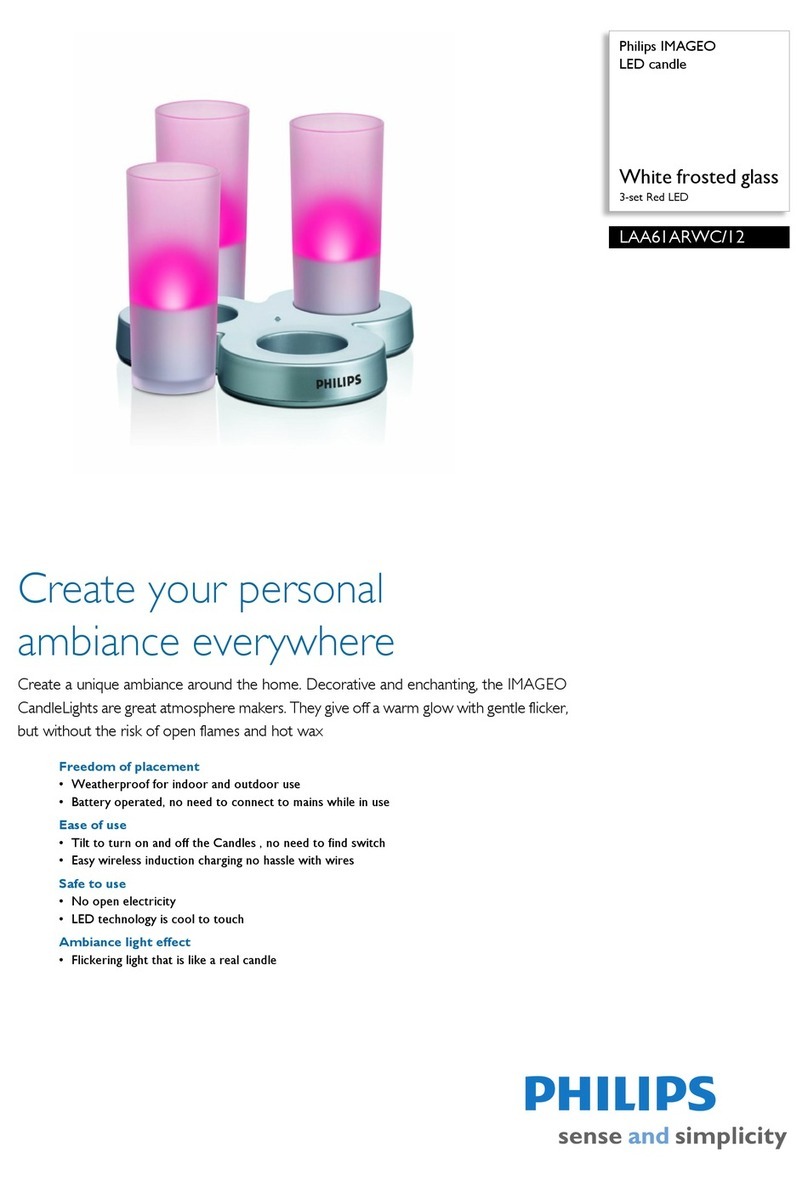 Philips IMAGEO
LED candle

White frosted glass
3-set Red LED

LAA61ARWC/12

PHILIPS

Create your personal ambiance everywhere

Create a unique ambiance around the home. Decorative and enchanting, the IMAGEO CandleLights are great atmosphere makers. They give off a warm glow with gentle flicker, but without the risk of open flames and hot wax

Freedom of placement
• Weatherproof for indoor and outdoor use
• Battery operated, no need to connect to mains while in use

Ease of use
• Tilt to turn on and off the Candles , no need to find switch
• Easy wireless induction charging no hassle with wires

Safe to use
• No open electricity
• LED technology is cool to touch

Ambiance light effect
• Flickering light that is like a real candle

PHILIPS
sense and simplicity